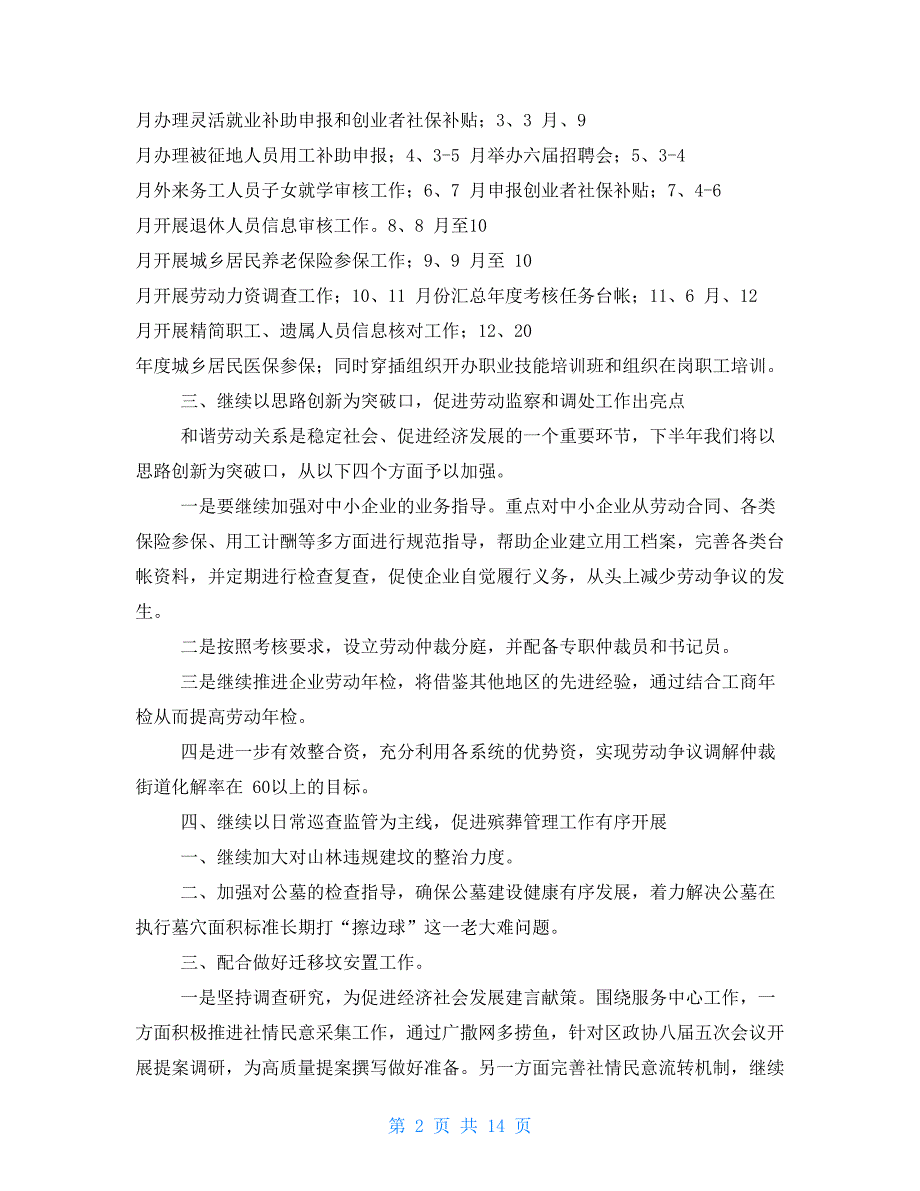 月办理灵活就业补助申报和创业者社保补贴；3、3 月、9

月办理被征地人员用工补助申报；4、3-5 月举办六届招聘会；5、3-4

月外来务工人员子女就学审核工作；6、7 月申报创业者社保补贴；7、4-6

月开展退休人员信息审核工作。8、8 月至10

月开展城乡居民养老保险参保工作；9、9 月至 10

月开展劳动力资调查工作；10、11 月份汇总年度考核任务台帐；11、6 月、12

月开展精简职工、遗属人员信息核对工作；12、20

年度城乡居民医保参保；同时穿插组织开办职业技能培训班和组织在岗职工培训。

三、继续以思路创新为突破口，促进劳动监察和调处工作出亮点

和谐劳动关系是稳定社会、促进经济发展的一个重要环节，下半年我们将以思路创新为突破口，从以下四个方面予以加强。

一是要继续加强对中小企业的业务指导。重点对中小企业从劳动合同、各类保险参保、用工计酬等多方面进行规范指导，帮助企业建立用工档案，完善各类台帐资料，并定期进行检查复查，促使企业自觉履行义务，从头上减少劳动争议的发生。

二是按照考核要求，设立劳动仲裁分庭，并配备专职仲裁员和书记员。

三是继续推进企业劳动年检，将借鉴其他地区的先进经验，通过结合工商年检从而提高劳动年检。

四是进一步有效整合资，充分利用各系统的优势资，实现劳动争议调解仲裁街道化解率在 60以上的目标。

四、继续以日常巡查监管为主线，促进殡葬管理工作有序开展

一、继续加大对山林违规建坟的整治力度。

二、加强对公墓的检查指导，确保公墓建设健康有序发展，着力解决公墓在执行墓穴面积标准长期打“擦边球”这一老大难问题。

三、配合做好迁移坟安置工作。

一是坚持调查研究，为促进经济社会发展建言献策。围绕服务中心工作，一方面积极推进社情民意采集工作，通过广撒网多捞鱼，针对区政协八届五次会议开展提案调研，为高质量提案撰写做好准备。另一方面完善社情民意流转机制，继续

第 2 页 共 14 页